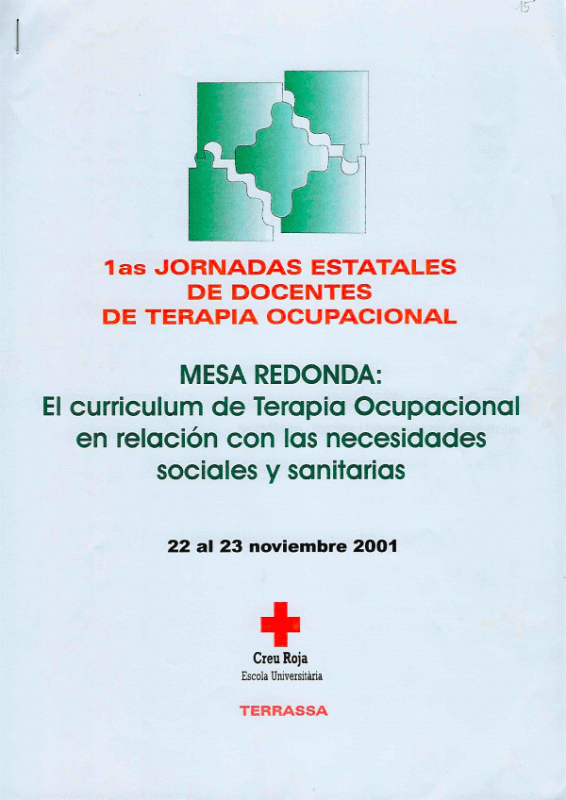 15

1as JORNADAS ESTATALES DE DOCENTES DE TERAPIA OCUPACIONAL

MESA REDONDA:
El curriculum de Terapia Ocupacional en relación con las necesidades sociales y sanitarias

22 al 23 noviembre 2001

Creu Roja
Escola Universitària

TERRASSA